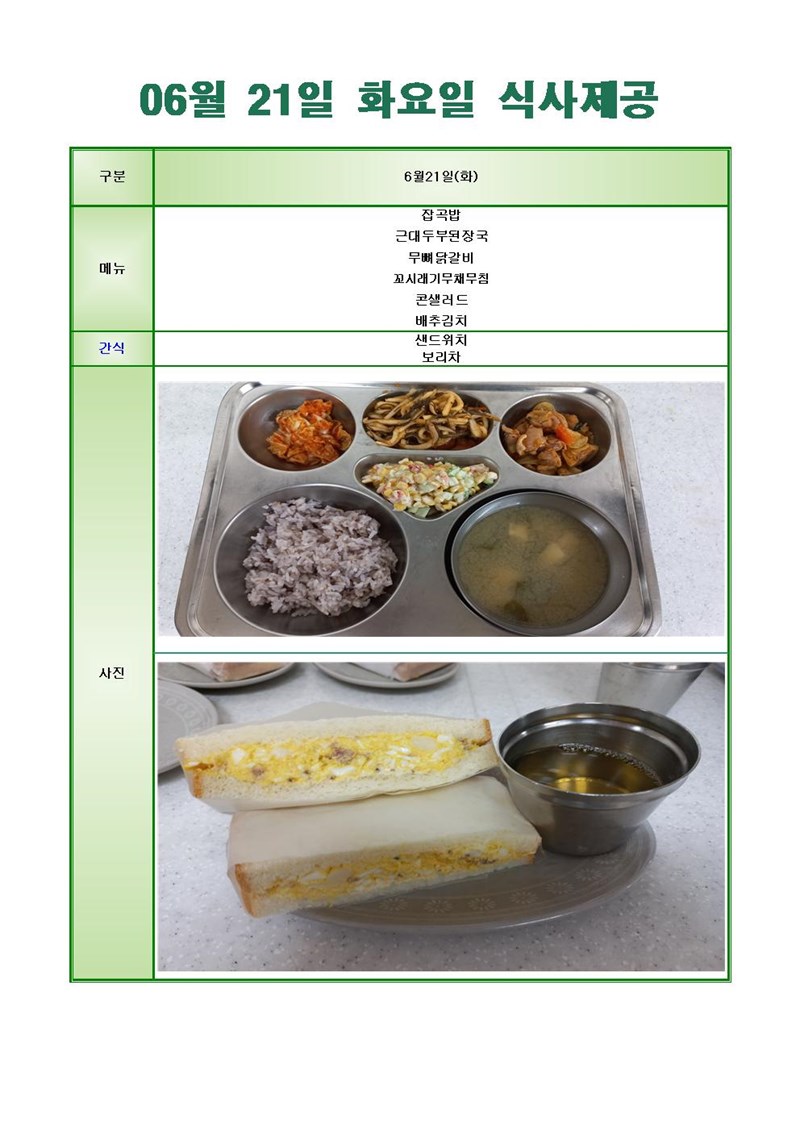 06월 21일 화요일 식사제공

| 구분 | 6월21일(화) |
|---|---|
| 메뉴 | 잡곡밥<br>근대두부된장국<br>무뼈닭갈비<br>꼬시래기무채무침<br>콘샐러드<br>배추김치 |
| 간식 | 샌드위치<br>보리차 |
| 사진 | |